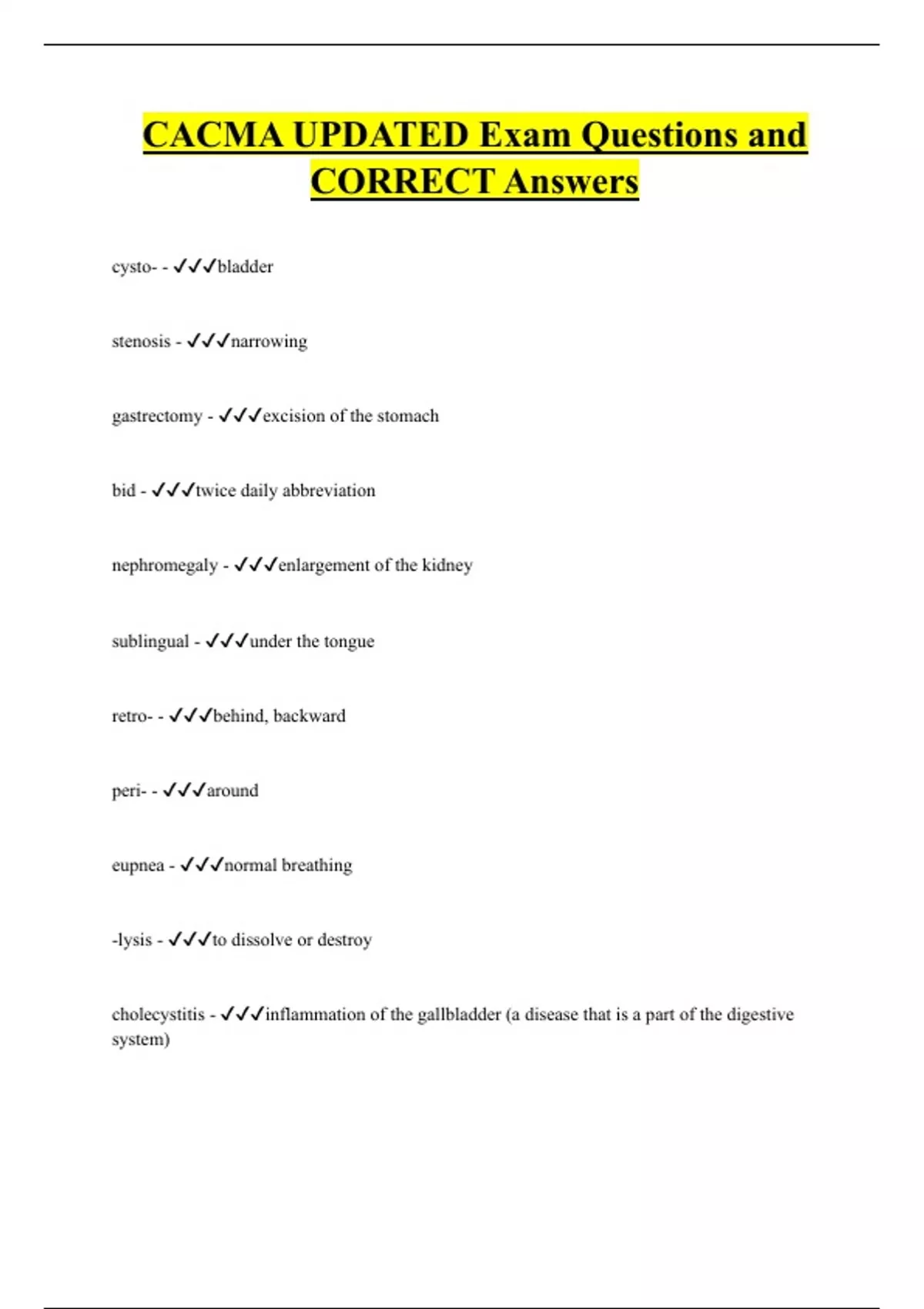 CACMA UPDATED Exam Questions and CORRECT Answers

cysto- - ✓✓✓bladder

stenosis - ✓✓✓narrowing

gastrectomy - ✓✓✓excision of the stomach

bid - ✓✓✓twice daily abbreviation

nephromegaly - ✓✓✓enlargement of the kidney

sublingual - ✓✓✓under the tongue

retro- - ✓✓✓behind, backward

peri- - ✓✓✓around

eupnea - ✓✓✓normal breathing

-lysis - ✓✓✓to dissolve or destroy

cholecystitis - ✓✓✓inflammation of the gallbladder (a disease that is a part of the digestive system)